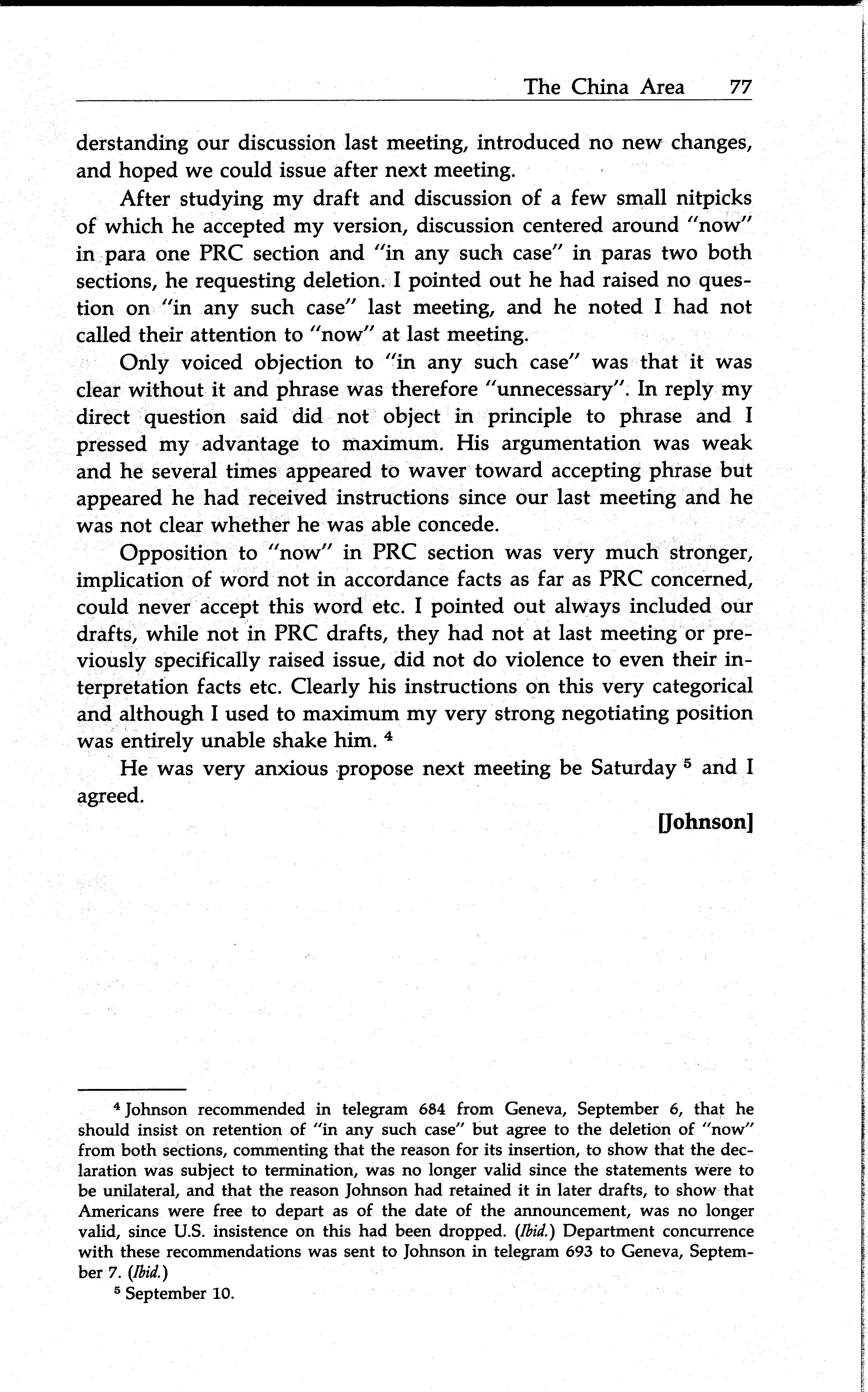 The China Area 77

derstanding our discussion last meeting, introduced no new changes, and hoped we could issue after next meeting.

After studying my draft and discussion of a few small nitpicks of which he accepted my version, discussion centered around "now" in para one PRC section and "in any such case" in paras two both sections, he requesting deletion. I pointed out he had raised no question on "in any such case" last meeting, and he noted I had not called their attention to "now" at last meeting.

Only voiced objection to "in any such case" was that it was clear without it and phrase was therefore "unnecessary". In reply my direct question said did not object in principle to phrase and I pressed my advantage to maximum. His argumentation was weak and he several times appeared to waver toward accepting phrase but appeared he had received instructions since our last meeting and he was not clear whether he was able concede.

Opposition to "now" in PRC section was very much stronger, implication of word not in accordance facts as far as PRC concerned, could never accept this word etc. I pointed out always included our drafts, while not in PRC drafts, they had not at last meeting or previously specifically raised issue, did not do violence to even their interpretation facts etc. Clearly his instructions on this very categorical and although I used to maximum my very strong negotiating position was entirely unable shake him. $^4$

He was very anxious propose next meeting be Saturday $^5$ and I agreed.

[Johnson]

$^4$ Johnson recommended in telegram 684 from Geneva, September 6, that he should insist on retention of "in any such case" but agree to the deletion of "now" from both sections, commenting that the reason for its insertion, to show that the declaration was subject to termination, was no longer valid since the statements were to be unilateral, and that the reason Johnson had retained it in later drafts, to show that Americans were free to depart as of the date of the announcement, was no longer valid, since U.S. insistence on this had been dropped. (Ibid.) Department concurrence with these recommendations was sent to Johnson in telegram 693 to Geneva, September 7. (Ibid.)

$^5$ September 10.